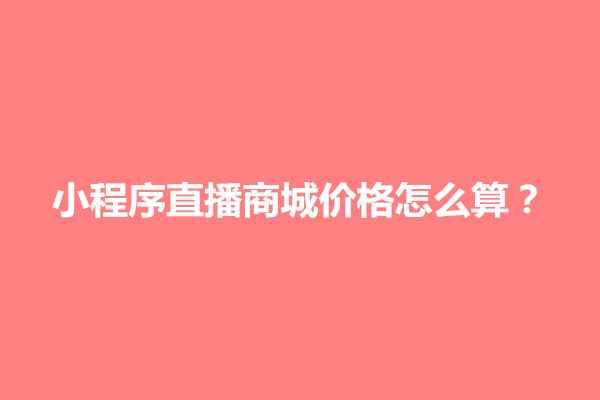 小程序直播商城价格怎么算？